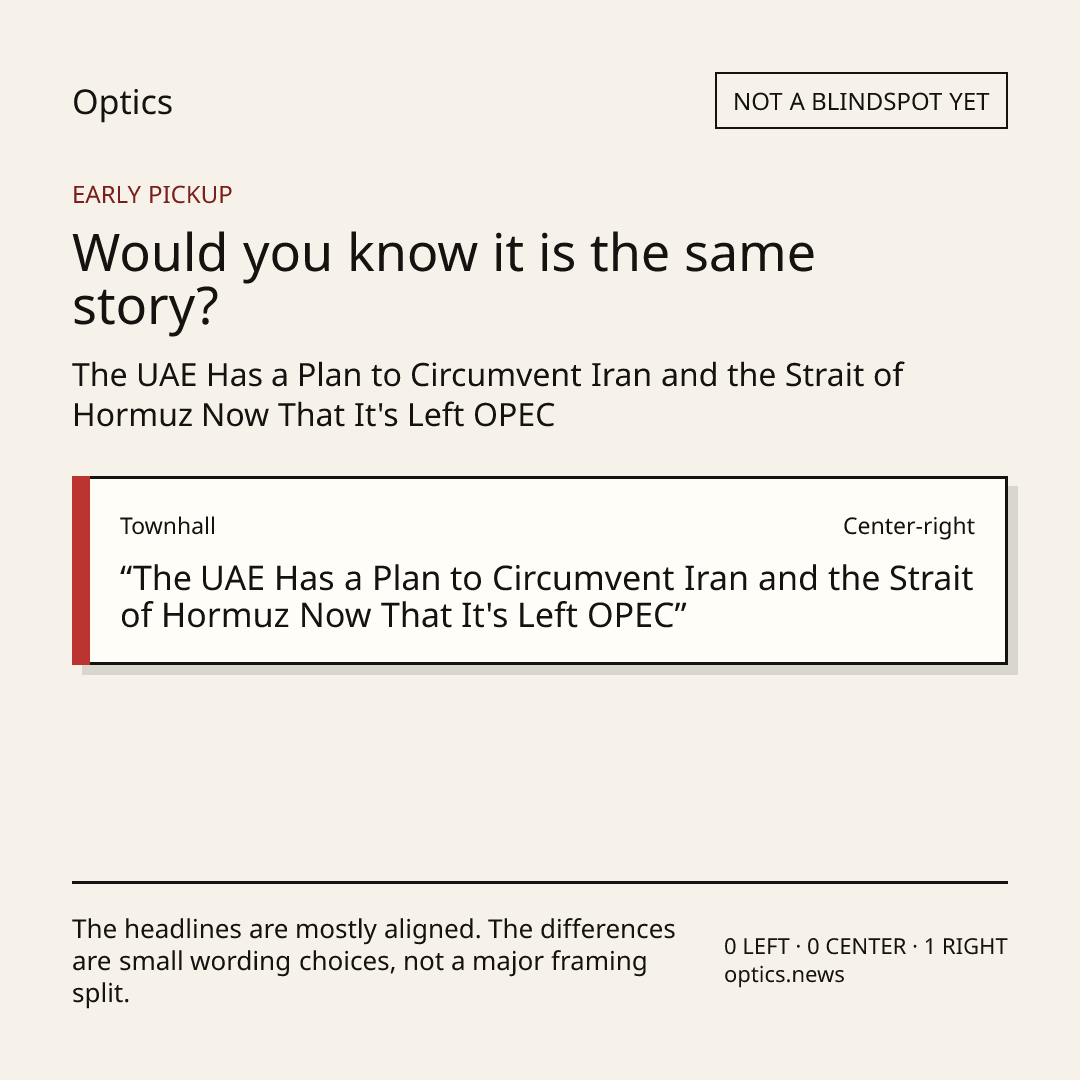 Optics

NOT A BLINDSPOT YET

EARLY PICKUP

Would you know it is the same story?

The UAE Has a Plan to Circumvent Iran and the Strait of Hormuz Now That It's Left OPEC

Townhall

Center-right

"The UAE Has a Plan to Circumvent Iran and the Strait of Hormuz Now That It's Left OPEC"

The headlines are mostly aligned. The differences are small wording choices, not a major framing split.

0 LEFT · 0 CENTER · 1 RIGHT
optics.news